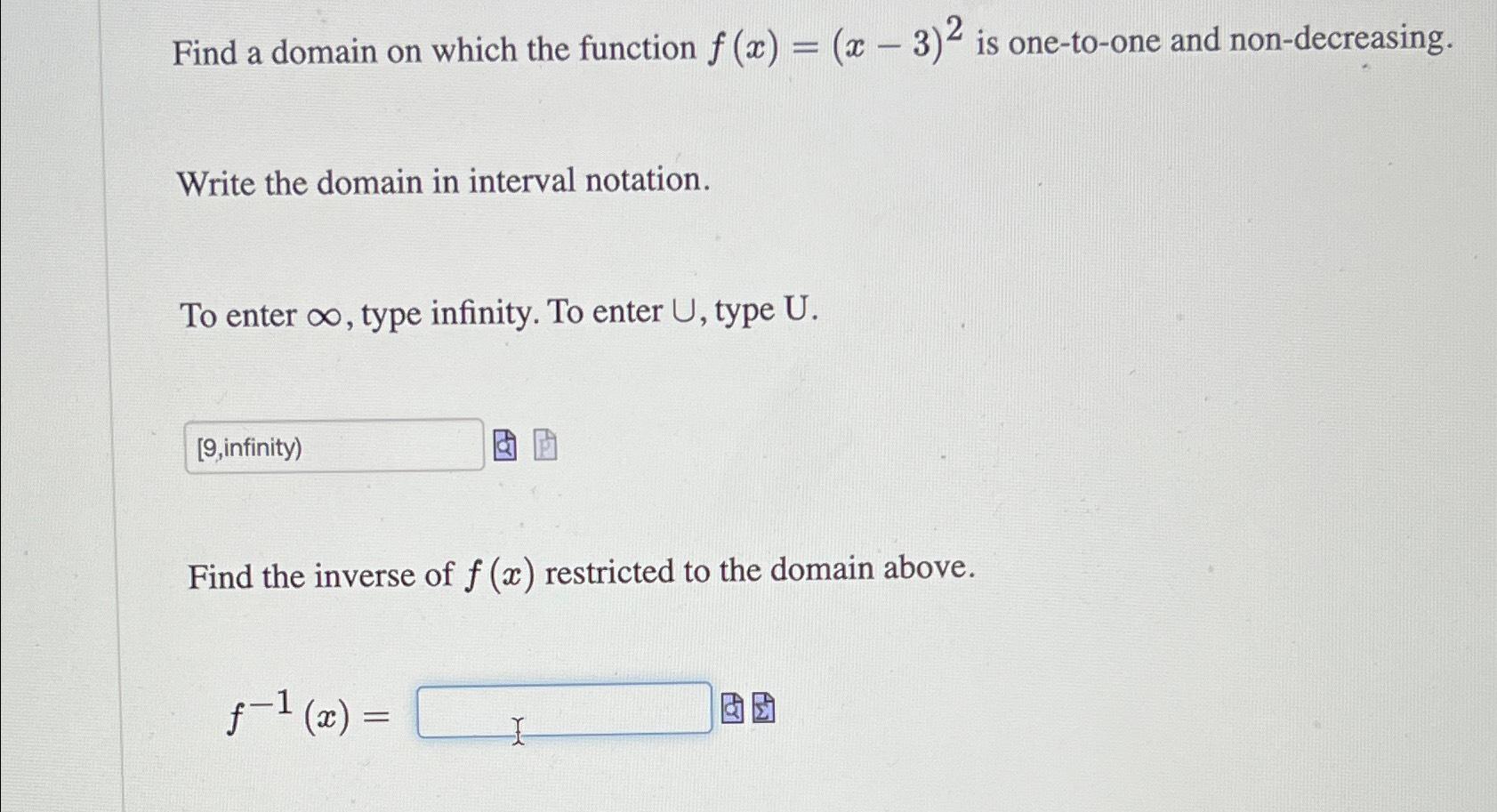 Find a domain on which the function $f(x) = (x-3)^2$ is one-to-one and non-decreasing.

Write the domain in interval notation.

To enter $\infty$, type infinity. To enter $\cup$, type U.

[9,infinity)

Find the inverse of $f(x)$ restricted to the domain above.

$f^{-1}(x) =$